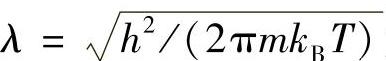 $\lambda = \sqrt{h^2/(2\pi m k_B T)}$